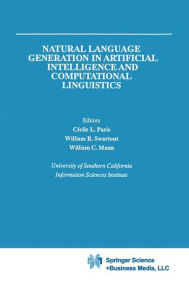 NATURAL LANGUAGE GENERATION IN ARTIFICIAL INTELLIGENCE AND COMPUTATIONAL LINGUISTICS

Editors
Cécile L. Paris
William R. Swartout
William C. Mann

University of Southern California
Information Sciences Institute

Springer Science
+Business Media, LLC